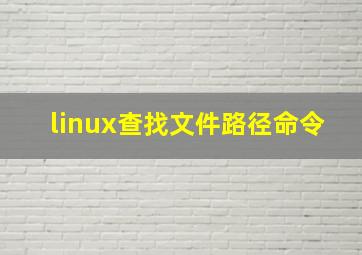 linux查找文件路径命令